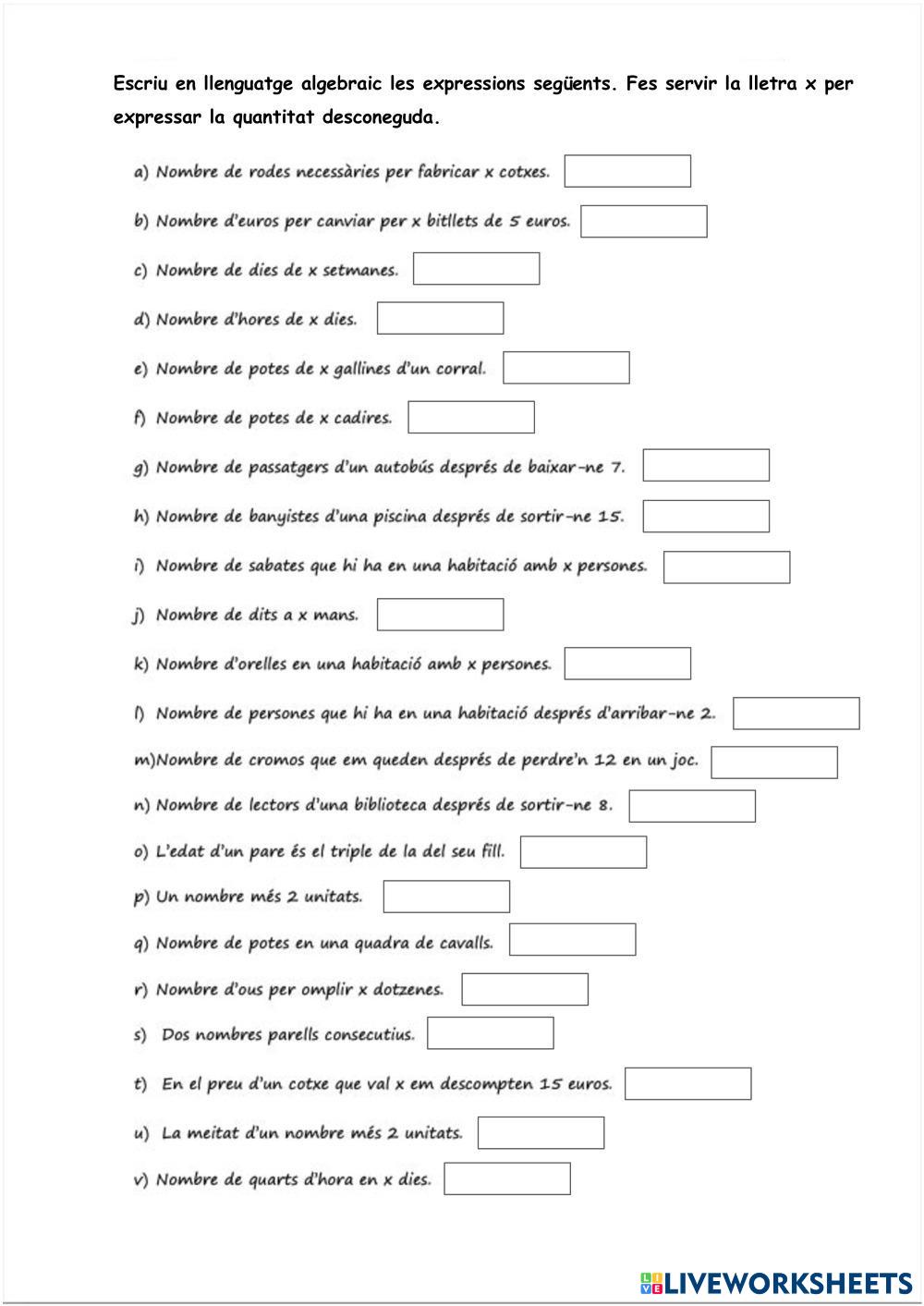 Escriu en llenguatge algebraic les expressions següents. Fes servir la lletra x per expressar la quantitat desconeguda.

a) Nombre de rodes necessàries per fabricar x cotxes.

b) Nombre d'euros per canviar per x bitllets de 5 euros.

c) Nombre de dies de x setmanes.

d) Nombre d'hores de x dies.

e) Nombre de potes de x gallines d'un corral.

f) Nombre de potes de x cadires.

g) Nombre de passatgers d'un autobús després de baixar-ne 7.

h) Nombre de banyistes d'una piscina després de sortir-ne 15.

i) Nombre de sabates que hi ha en una habitació amb x persones.

j) Nombre de dits a x mans.

k) Nombre d'orelles en una habitació amb x persones.

l) Nombre de persones que hi ha en una habitació després d'arribar-ne 2.

m)Nombre de cromos que em queden després de perdre'n 12 en un joc.

n) Nombre de lectors d'una biblioteca després de sortir-ne 8.

o) L'edat d'un pare és el triple de la del seu fill.

p) Un nombre més 2 unitats.

q) Nombre de potes en una quadra de cavalls.

r) Nombre d'ous per omplir x dotzenes.

s) Dos nombres parells consecutius.

t) En el preu d'un cotxe que val x em descompten 15 euros.

u) La meitat d'un nombre més 2 unitats.

v) Nombre de quarts d'hora en x dies.

LIVEWORKSHEETS